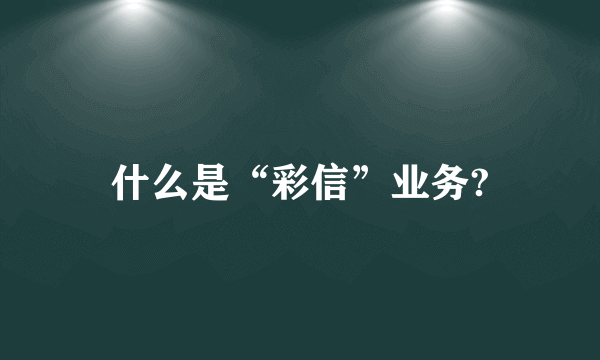 什么是“彩信”业务?